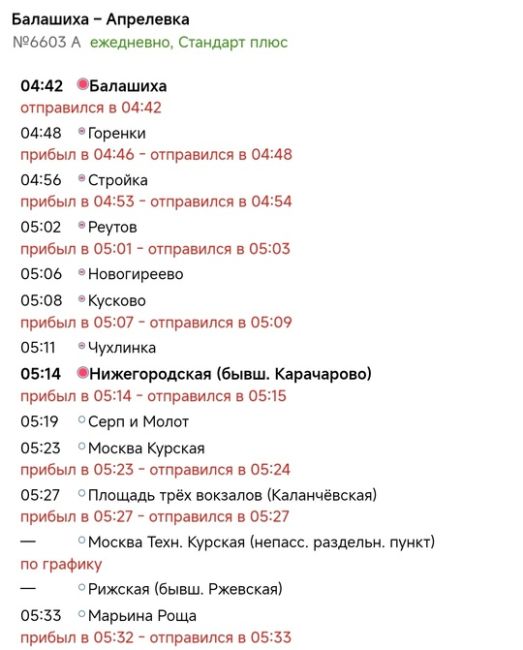 Балашиха – Апрелевка
№6603 А ежедневно, Стандарт плюс

04:42 Балашиха
отправился в 04:42

04:48 Горенки
прибыл в 04:46 - отправился в 04:48

04:56 Стройка
прибыл в 04:53 - отправился в 04:54

05:02 Реутов
прибыл в 05:01 - отправился в 05:03

05:06 Новогиреево

05:08 Кусково
прибыл в 05:07 - отправился в 05:09

05:11 Чухлинка

05:14 Нижегородская (бывш. Карачарово)
прибыл в 05:14 - отправился в 05:15

05:19 Серп и Молот

05:23 Москва Курская
прибыл в 05:23 - отправился в 05:24

05:27 Площадь трёх вокзалов (Каланчёвская)
прибыл в 05:27 - отправился в 05:27

— Москва Техн. Курская (непасс. раздельн. пункт)
по графику

— Рижская (бывш. Ржевская)

05:33 Марьина Роща
прибыл в 05:32 - отправился в 05:33